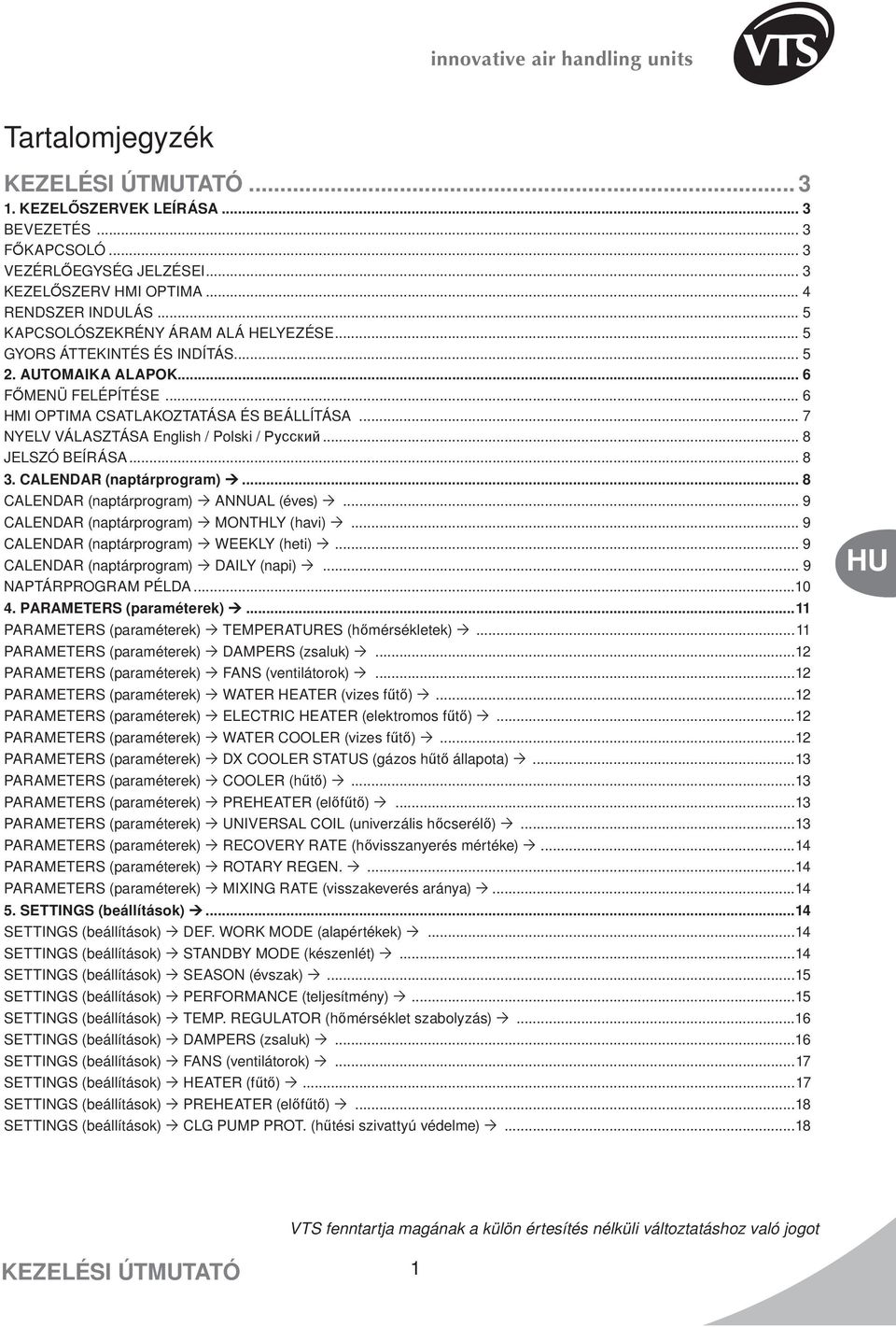 innovative air handling units

VTS

Tartalomjegyzék

KEZELÉSI ÚTMUTATÓ ... 3
1. KEZELŐSZERVEK LEÍRÁSA ... 3
BEVEZETÉS ... 3
FŐKAPCSOLÓ ... 3
VEZÉRLŐEGYSÉG JELZÉSEI ... 3
KEZELŐSZERV HMI OPTIMA ... 4
RENDSZER INDULÁS ... 5
KAPCSOLÓSZEKRÉNY ÁRAM ALÁ HELYEZÉSE ... 5
GYORS ÁTTEKINTÉS ÉS INDÍTÁS ... 5
2. AUTOMAIKA ALAPOK ... 6
FŐMENÜ FELÉPÍTÉSE ... 6
HMI OPTIMA CSATLAKOZTATÁSA ÉS BEÁLLÍTÁSA ... 7
NYELV VÁLASZTÁSA English / Polski / Русский ... 8
JELSZÓ BEÍRÁSA ... 8
3. CALENDAR (naptárprogram) → ... 8
CALENDAR (naptárprogram) → ANNUAL (éves) → ... 9
CALENDAR (naptárprogram) → MONTHLY (havi) → ... 9
CALENDAR (naptárprogram) → WEEKLY (heti) → ... 9
CALENDAR (naptárprogram) → DAILY (napi) → ... 9
NAPTÁRPROGRAM PÉLDA ... 10
4. PARAMETERS (paraméterek) → ... 11
PARAMETERS (paraméterek) → TEMPERATURES (hőmérsékletek) → ... 11
PARAMETERS (paraméterek) → DAMPERS (zsaluk) → ... 12
PARAMETERS (paraméterek) → FANS (ventilátorok) → ... 12
PARAMETERS (paraméterek) → WATER HEATER (vizes fűtő) → ... 12
PARAMETERS (paraméterek) → ELECTRIC HEATER (elektromos fűtő) → ... 12
PARAMETERS (paraméterek) → WATER COOLER (vizes fűtő) → ... 12
PARAMETERS (paraméterek) → DX COOLER STATUS (gázos hűtő állapota) → ... 13
PARAMETERS (paraméterek) → COOLER (hűtő) → ... 13
PARAMETERS (paraméterek) → PREHEATER (előfűtő) → ... 13
PARAMETERS (paraméterek) → UNIVERSAL COIL (univerzális hőcserélő) → ... 13
PARAMETERS (paraméterek) → RECOVERY RATE (hővisszanyerés mértéke) → ... 14
PARAMETERS (paraméterek) → ROTARY REGEN. → ... 14
PARAMETERS (paraméterek) → MIXING RATE (visszakeverés aránya) → ... 14
5. SETTINGS (beállítások) → ... 14
SETTINGS (beállítások) → DEF. WORK MODE (alapértékek) → ... 14
SETTINGS (beállítások) → STANDBY MODE (készenlét) → ... 14
SETTINGS (beállítások) → SEASON (évszak) → ... 15
SETTINGS (beállítások) → PERFORMANCE (teljesítmény) → ... 15
SETTINGS (beállítások) → TEMP. REGULATOR (hőmérséklet szabolyzás) → ... 16
SETTINGS (beállítások) → DAMPERS (zsaluk) → ... 16
SETTINGS (beállítások) → FANS (ventilátorok) → ... 17
SETTINGS (beállítások) → HEATER (fűtő) → ... 17
SETTINGS (beállítások) → PREHEATER (előfűtő) → ... 18
SETTINGS (beállítások) → CLG PUMP PROT. (hűtési szivattyú védelme) → ... 18

HU

VTS fenntartja magának a külön értesítés nélküli változtatáshoz való jogot

KEZELÉSI ÚTMUTATÓ

1